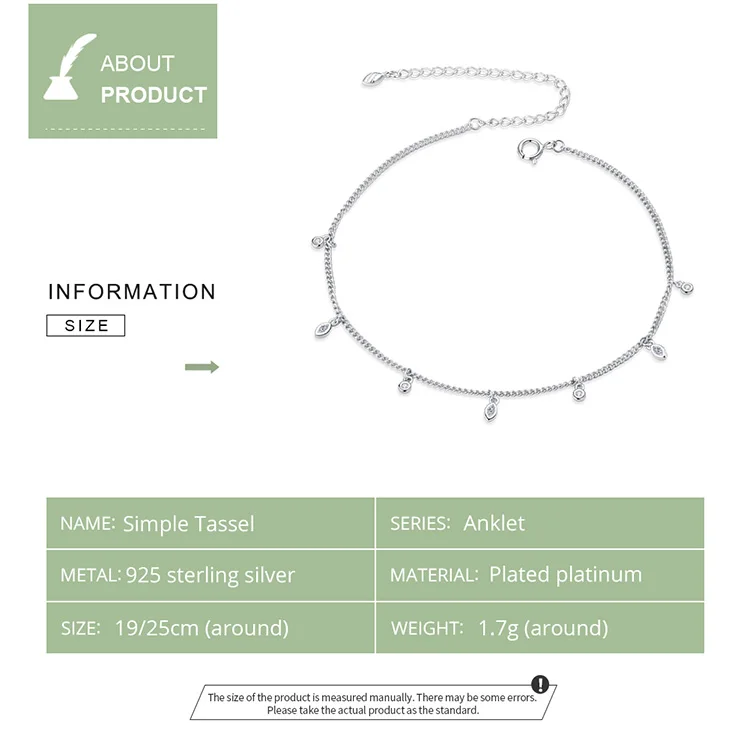 ABOUT
PRODUCT

INFORMATION
SIZE

| NAME: Simple Tassel | SERIES: Anklet |
|---|---|
| METAL: 925 sterling silver | MATERIAL: Plated platinum |
| SIZE: 19/25cm (around) | WEIGHT: 1.7g (around) |

The size of the product is measured manually. There may be some errors. Please take the actual product as the standard.